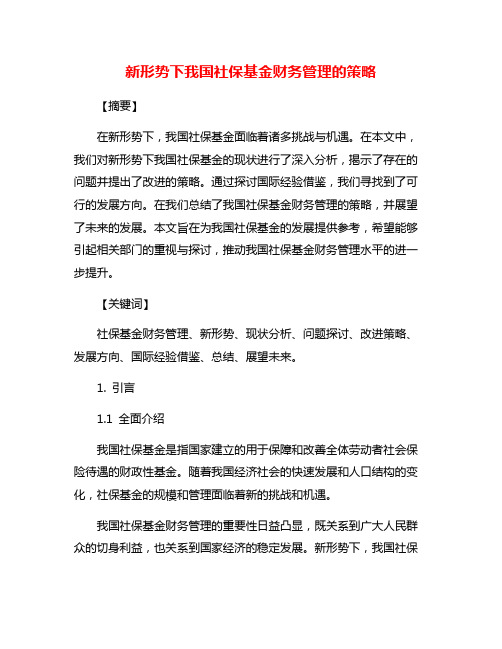 新形势下我国社保基金财务管理的策略

【摘要】

在新形势下，我国社保基金面临着诸多挑战与机遇。在本文中，我们对新形势下我国社保基金的现状进行了深入分析，揭示了存在的问题并提出了改进的策略。通过探讨国际经验借鉴，我们寻找到了可行的发展方向。在我们总结了我国社保基金财务管理的策略，并展望了未来的发展。本文旨在为我国社保基金的发展提供参考，希望能够引起相关部门的重视与探讨，推动我国社保基金财务管理水平的进一步提升。

【关键词】

社保基金财务管理、新形势、现状分析、问题探讨、改进策略、发展方向、国际经验借鉴、总结、展望未来。

1. 引言

1.1 全面介绍

我国社保基金是指国家建立的用于保障和改善全体劳动者社会保险待遇的财政性基金。随着我国经济社会的快速发展和人口结构的变化，社保基金的规模和管理面临着新的挑战和机遇。

我国社保基金财务管理的重要性日益凸显，既关系到广大人民群众的切身利益，也关系到国家经济的稳定发展。新形势下，我国社保